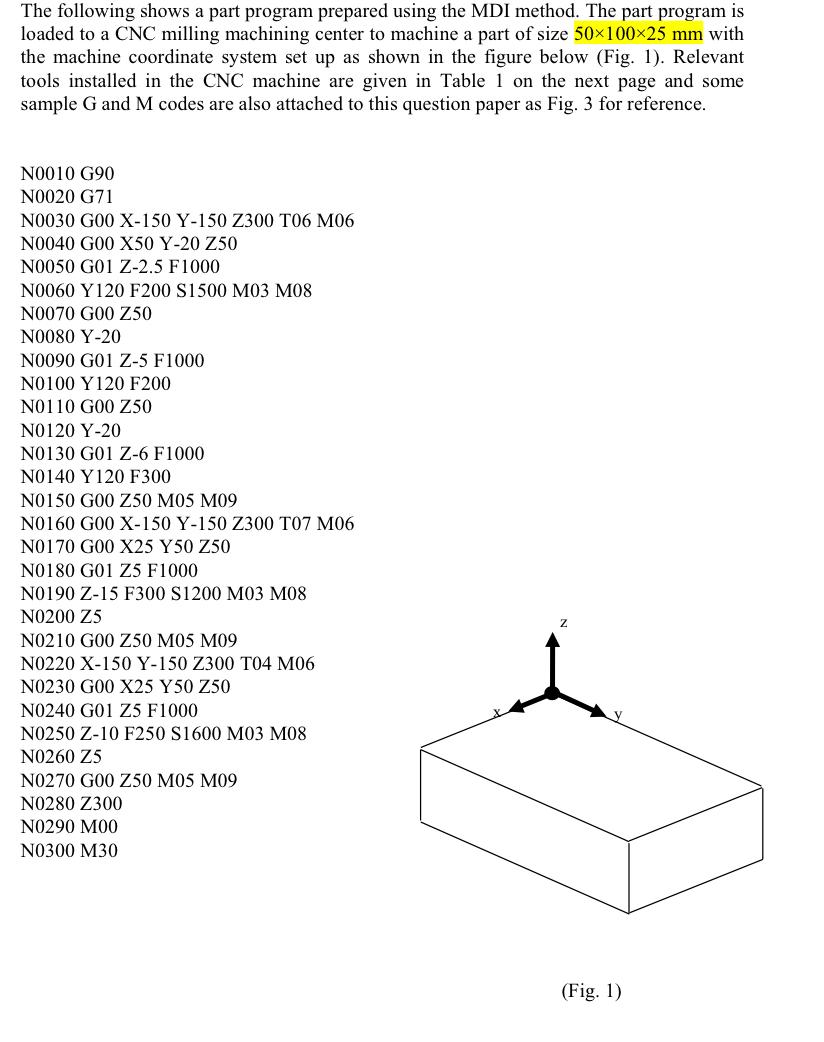 The following shows a part program prepared using the MDI method. The part program is loaded to a CNC milling machining center to machine a part of size 50×100×25 mm with the machine coordinate system set up as shown in the figure below (Fig. 1). Relevant tools installed in the CNC machine are given in Table 1 on the next page and some sample G and M codes are also attached to this question paper as Fig. 3 for reference.

N0010 G90
N0020 G71
N0030 G00 X-150 Y-150 Z300 T06 M06
N0040 G00 X50 Y-20 Z50
N0050 G01 Z-2.5 F1000
N0060 Y120 F200 S1500 M03 M08
N0070 G00 Z50
N0080 Y-20
N0090 G01 Z-5 F1000
N0100 Y120 F200
N0110 G00 Z50
N0120 Y-20
N0130 G01 Z-6 F1000
N0140 Y120 F300
N0150 G00 Z50 M05 M09
N0160 G00 X-150 Y-150 Z300 T07 M06
N0170 G00 X25 Y50 Z50
N0180 G01 Z5 F1000
N0190 Z-15 F300 S1200 M03 M08
N0200 Z5
N0210 G00 Z50 M05 M09
N0220 X-150 Y-150 Z300 T04 M06
N0230 G00 X25 Y50 Z50
N0240 G01 Z5 F1000
N0250 Z-10 F250 S1600 M03 M08
N0260 Z5
N0270 G00 Z50 M05 M09
N0280 Z300
N0290 M00
N0300 M30

z
x
y

(Fig. 1)